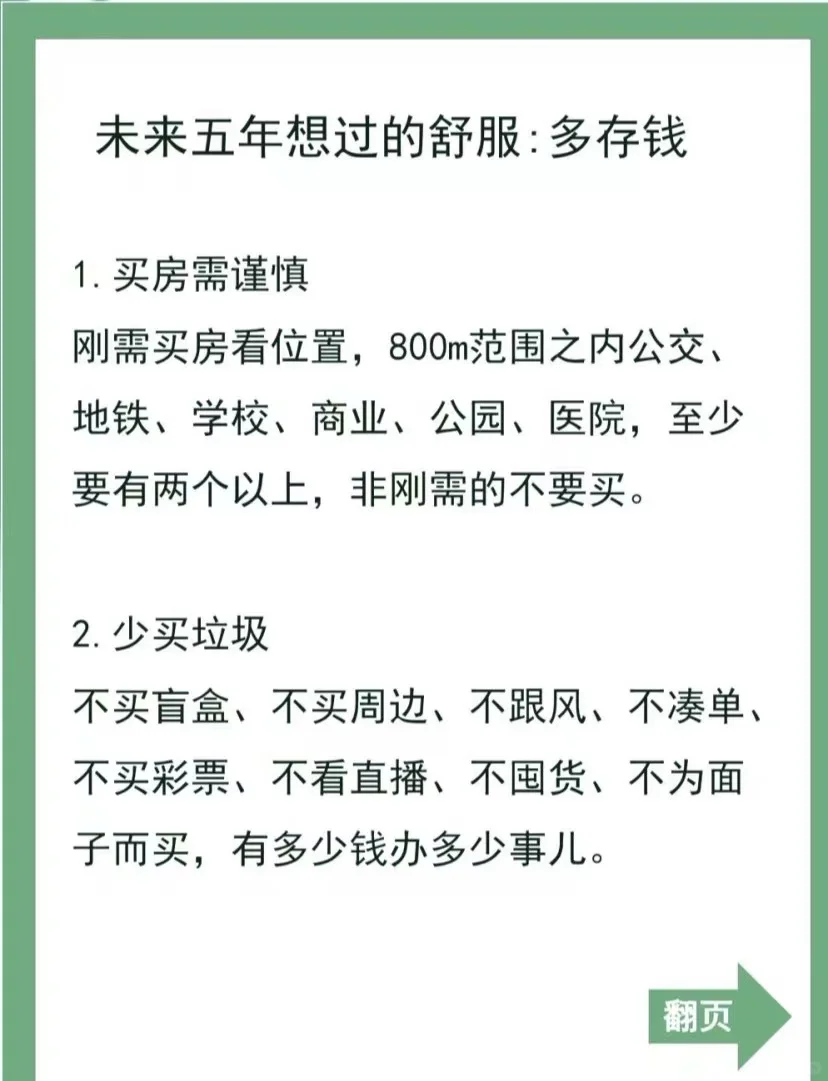 未来五年想过的舒服:多存钱

1.买房需谨慎
刚需买房看位置，800m范围之内公交、地铁、学校、商业、公园、医院，至少要有两个以上，非刚需的不要买。

2.少买垃圾
不买盲盒、不买周边、不跟风、不凑单、不买彩票、不看直播、不囤货、不为面子而买，有多少钱办多少事儿。

翻页